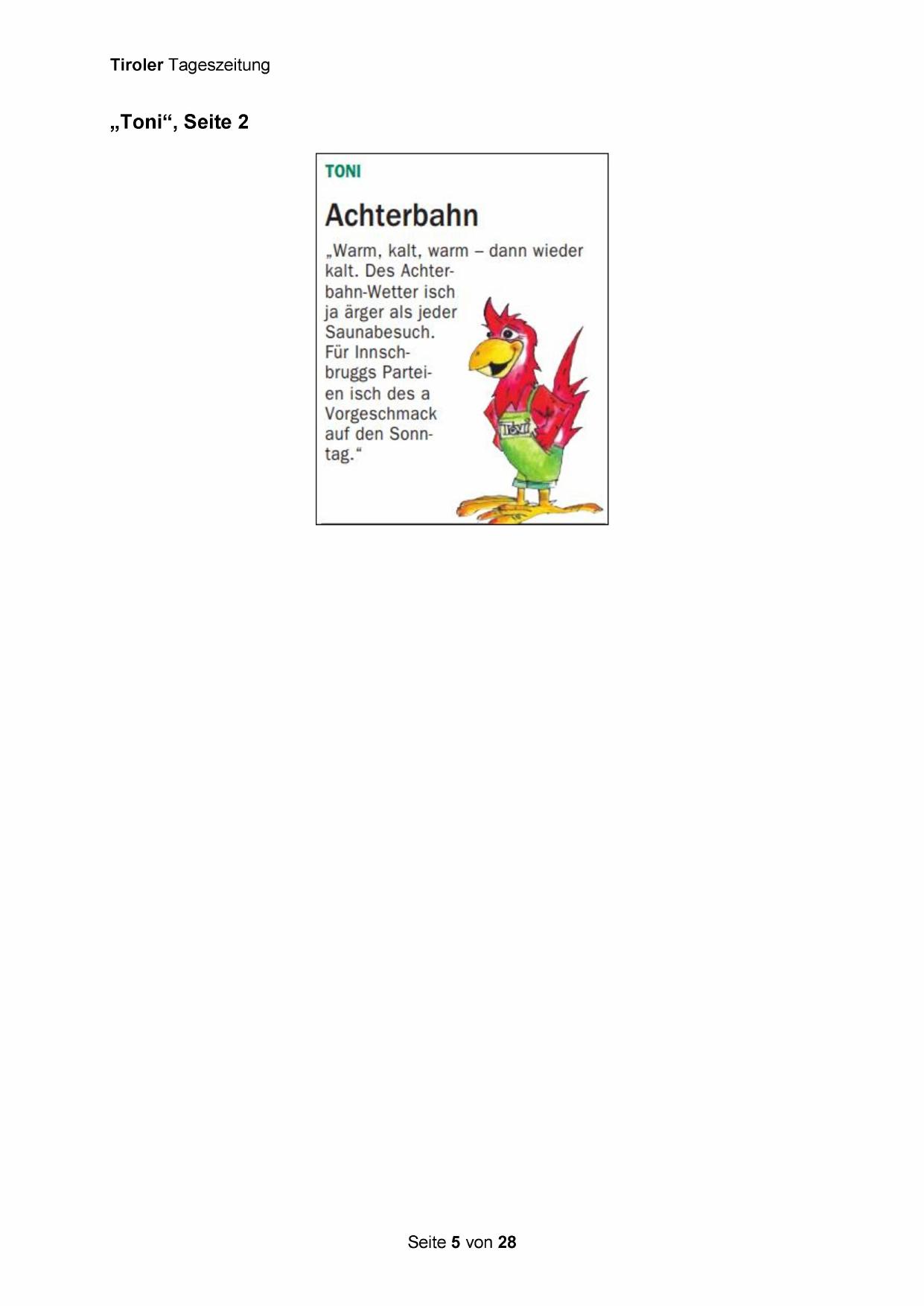 Tiroler Tageszeitung

„Toni“, Seite 2

TONI

Achterbahn

„Warm, kalt, warm – dann wieder kalt. Des Achterbahn-Wetter isch ja ärger als jeder Saunabesuch. Für Innschbruggs Parteien isch des a Vorgeschmack auf den Sonntag.“

Toni

Seite 5 von 28